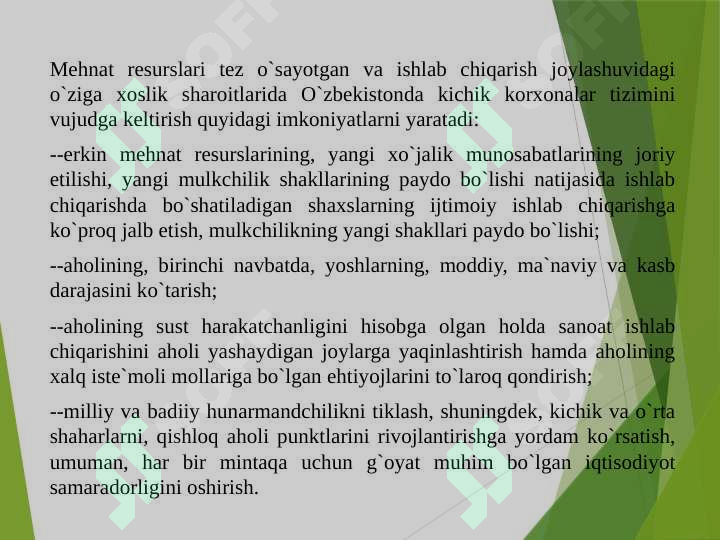 Mehnat resurslari tez o`sayotgan va ishlab chiqarish joylashuvidagi o`ziga xoslik sharoitlarida O`zbekistonda kichik korxonalar tizimini vujudga keltirish quyidagi imkoniyatlarni yaratadi:

--erkin mehnat resurslarining, yangi xo`jalik munosabatlarining joriy etilishi, yangi mulkchilik shakllarining paydo bo`lishi natijasida ishlab chiqarishda bo`shatiladigan shaxslarning ijtimoiy ishlab chiqarishga ko`proq jalb etish, mulkchilikning yangi shakllari paydo bo`lishi;

--aholining, birinchi navbatda, yoshlarning, moddiy, ma`naviy va kasb darajasini ko`tarish;

--aholining sust harakatchanligini hisobga olgan holda sanoat ishlab chiqarishini aholi yashaydigan joylarga yaqinlashtirish hamda aholining xalq iste`moli mollariga bo`lgan ehtiyojlarini to`laroq qondirish;

--milliy va badiiy hunarmandchilikni tiklash, shuningdek, kichik va o`rta shaharlarni, qishloq aholi punktlarini rivojlantirishga yordam ko`rsatish, umuman, har bir mintaqa uchun g`oyat muhim bo`lgan iqtisodiyot samaradorligini oshirish.